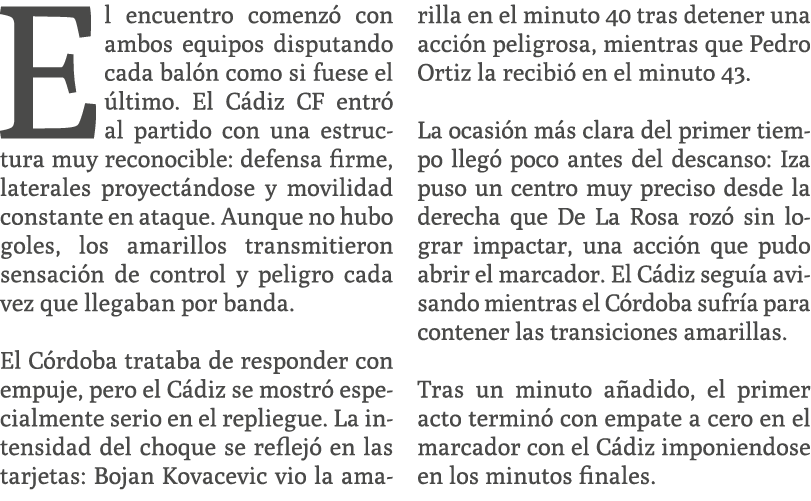 El encuentro comenzó con ambos equipos disputando cada balón como si fuese el último. El Cádiz CF entró al partido con una estructura muy reconocible: defensa firme, laterales proyectándose y movilidad constante en ataque. Aunque no hubo goles, los amarillos transmitieron sensación de control y peligro cada vez que llegaban por banda.

El Córdoba trataba de responder con empuje, pero el Cádiz se mostró especialmente serio en el repliegue. La intensidad del choque se reflejó en las tarjetas: Bojan Kovacevic vio la amarilla en el minuto 40 tras detener una acción peligrosa, mientras que Pedro Ortiz la recibió en el minuto 43.

La ocasión más clara del primer tiempo llegó poco antes del descanso: Iza puso un centro muy preciso desde la derecha que De La Rosa rozó sin lograr impactar, una acción que pudo abrir el marcador. El Cádiz seguía avisando mientras el Córdoba sufría para contener las transiciones amarillas.

Tras un minuto añadido, el primer acto terminó con empate a cero en el marcador con el Cádiz imponiendose en los minutos finales.